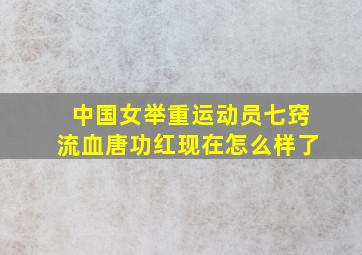 中国女举重运动员七窍流血唐功红现在怎么样了